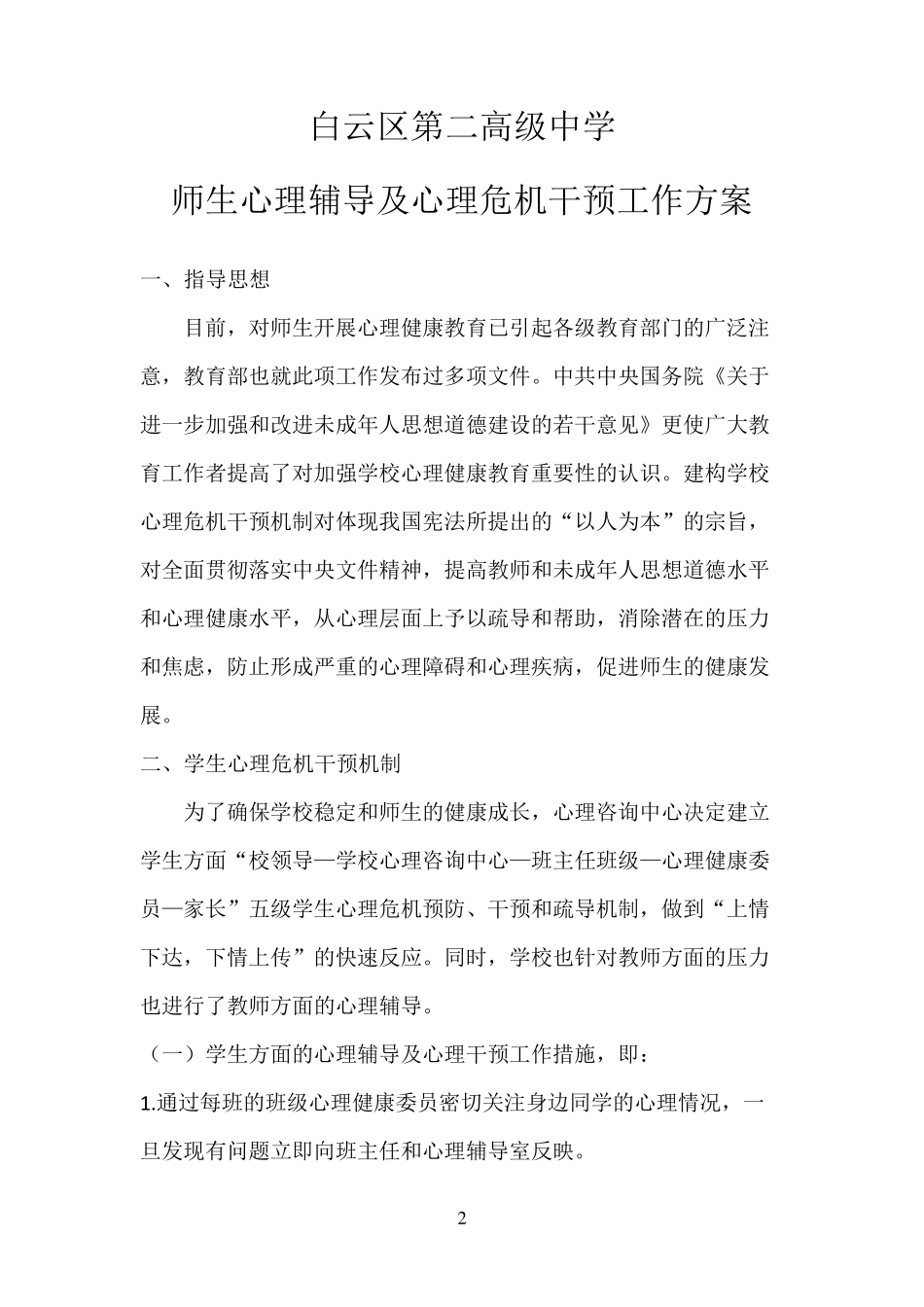 白云区第二高级中学

师生心理辅导及心理危机干预工作方案

一、指导思想

目前，对师生开展心理健康教育已引起各级教育部门的广泛注意，教育部也就此项工作发布过多项文件。中共中央国务院《关于进一步加强和改进未成年人思想道德建设的若干意见》更使广大教育工作者提高了对加强学校心理健康教育重要性的认识。建构学校心理危机干预机制对体现我国宪法所提出的“以人为本”的宗旨，对全面贯彻落实中央文件精神，提高教师和未成年人思想道德水平和心理健康水平，从心理层面上予以疏导和帮助，消除潜在的压力和焦虑，防止形成严重的心理障碍和心理疾病，促进师生的健康发展。

二、学生心理危机干预机制

为了确保学校稳定和师生的健康成长，心理咨询中心决定建立学生方面“校领导—学校心理咨询中心—班主任班级—心理健康委员—家长”五级学生心理危机预防、干预和疏导机制，做到“上情下达，下情上传”的快速反应。同时，学校也针对教师方面的压力也进行了教师方面的心理辅导。

（一）学生方面的心理辅导及心理干预工作措施，即：

1.通过每班的班级心理健康委员密切关注身边同学的心理情况，一旦发现有问题立即向班主任和心理辅导室反映。

2